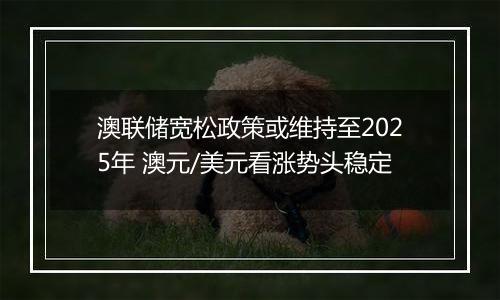 澳联储宽松政策或维持至2025年 澳元/美元看涨势头稳定